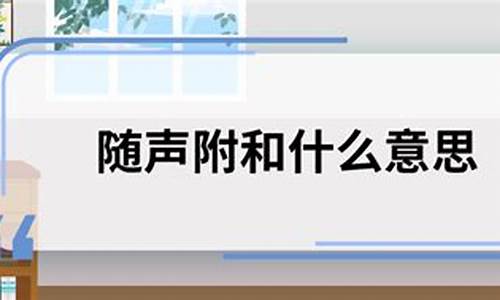 随声附和什么意思